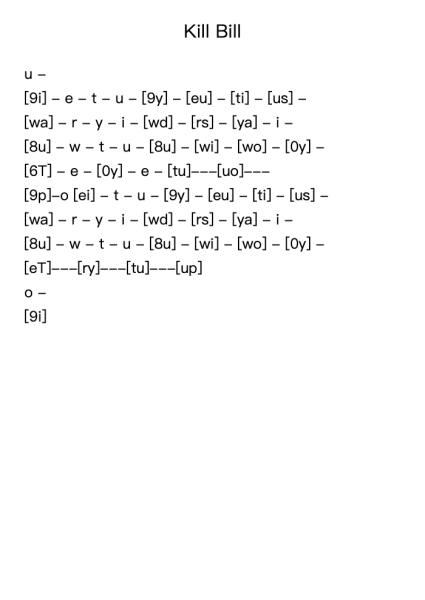 Kill Bill

u –

[9i] – e – t – u – [9y] – [eu] – [ti] – [us] –

[wa] – r – y – i – [wd] – [rs] – [ya] – i –

[8u] – w – t – u – [8u] – [wi] – [wo] – [0y] –

[6T] – e – [0y] – e – [tu]–––[uo]–––

[9p]–o [ei] – t – u – [9y] – [eu] – [ti] – [us] –

[wa] – r – y – i – [wd] – [rs] – [ya] – i –

[8u] – w – t – u – [8u] – [wi] – [wo] – [0y] –

[eT]–––[ry]–––[tu]–––[up]

o –

[9i]